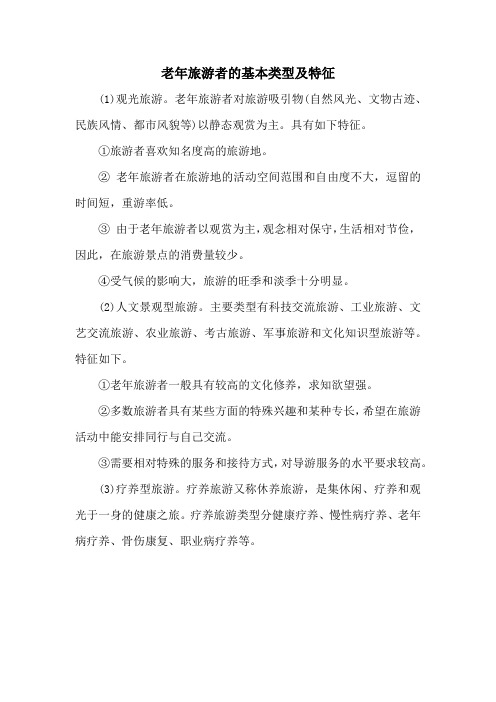 老年旅游者的基本类型及特征

(1)观光旅游。老年旅游者对旅游吸引物(自然风光、文物古迹、民族风情、都市风貌等)以静态观赏为主。具有如下特征。

①旅游者喜欢知名度高的旅游地。

② 老年旅游者在旅游地的活动空间范围和自由度不大，逗留的时间短，重游率低。

③ 由于老年旅游者以观赏为主，观念相对保守，生活相对节俭，因此，在旅游景点的消费量较少。

④受气候的影响大，旅游的旺季和淡季十分明显。

(2)人文景观型旅游。主要类型有科技交流旅游、工业旅游、文艺交流旅游、农业旅游、考古旅游、军事旅游和文化知识型旅游等。特征如下。

①老年旅游者一般具有较高的文化修养，求知欲望强。

②多数旅游者具有某些方面的特殊兴趣和某种专长，希望在旅游活动中能安排同行与自己交流。

③需要相对特殊的服务和接待方式，对导游服务的水平要求较高。

(3)疗养型旅游。疗养旅游又称休养旅游，是集休闲、疗养和观光于一身的健康之旅。疗养旅游类型分健康疗养、慢性病疗养、老年病疗养、骨伤康复、职业病疗养等。